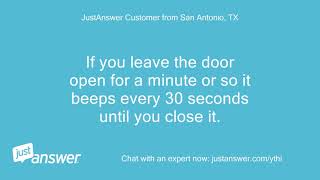 JustAnswer Customer from San Antonio, TX

If you leave the door open for a minute or so it beeps every 30 seconds until you close it.

just answer

Chat with an expert now: justanswer.com/ythi